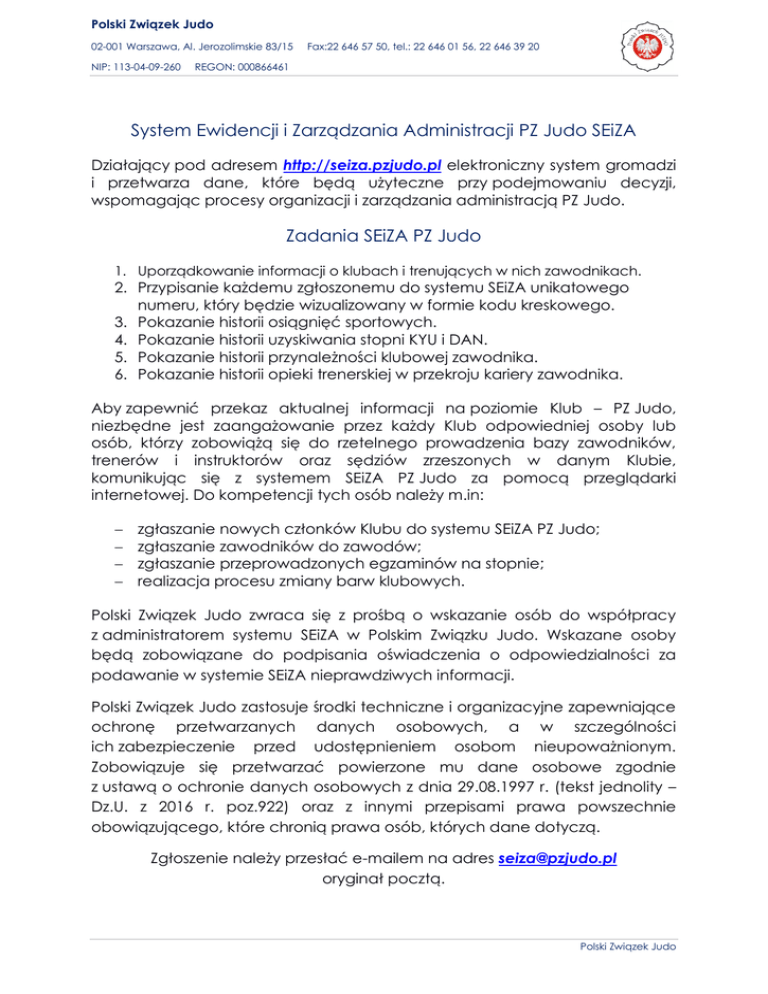 Polski Związek Judo
02-001 Warszawa, Al. Jerozolimskie 83/15 Fax:22 646 57 50, tel.: 22 646 01 56, 22 646 39 20
NIP: 113-04-09-260 REGON: 000866461

System Ewidencji i Zarządzania Administracji PZ Judo SEiZA

Działający pod adresem http://seiza.pzjudo.pl elektroniczny system gromadzi i przetwarza dane, które będą użyteczne przy podejmowaniu decyzji, wspomagając procesy organizacji i zarządzania administracją PZ Judo.

Zadania SEiZA PZ Judo

1. Uporządkowanie informacji o klubach i trenujących w nich zawodnikach.
2. Przypisanie każdemu zgłoszonemu do systemu SEiZA unikatowego numeru, który będzie wizualizowany w formie kodu kreskowego.
3. Pokazanie historii osiągnięć sportowych.
4. Pokazanie historii uzyskiwania stopni KYU i DAN.
5. Pokazanie historii przynależności klubowej zawodnika.
6. Pokazanie historii opieki trenerskiej w przekroju kariery zawodnika.

Aby zapewnić przekaz aktualnej informacji na poziomie Klub – PZ Judo, niezbędne jest zaangażowanie przez każdy Klub odpowiedniej osoby lub osób, którzy zobowiążą się do rzetelnego prowadzenia bazy zawodników, trenerów i instruktorów oraz sędziów zrzeszonych w danym Klubie, komunikując się z systemem SEiZA PZ Judo za pomocą przeglądarki internetowej. Do kompetencji tych osób należy m.in:

– zgłaszanie nowych członków Klubu do systemu SEiZA PZ Judo;
– zgłaszanie zawodników do zawodów;
– zgłaszanie przeprowadzonych egzaminów na stopnie;
– realizacja procesu zmiany barw klubowych.

Polski Związek Judo zwraca się z prośbą o wskazanie osób do współpracy z administratorem systemu SEiZA w Polskim Związku Judo. Wskazane osoby będą zobowiązane do podpisania oświadczenia o odpowiedzialności za podawanie w systemie SEiZA nieprawdziwych informacji.

Polski Związek Judo zastosuje środki techniczne i organizacyjne zapewniające ochronę przetwarzanych danych osobowych, a w szczególności ich zabezpieczenie przed udostępnieniem osobom nieupoważnionym. Zobowiązuje się przetwarzać powierzone mu dane osobowe zgodnie z ustawą o ochronie danych osobowych z dnia 29.08.1997 r. (tekst jednolity – Dz.U. z 2016 r. poz.922) oraz z innymi przepisami prawa powszechnie obowiązującego, które chronią prawa osób, których dane dotyczą.

Zgłoszenie należy przesłać e-mailem na adres seiza@pzjudo.pl oryginał pocztą.

Polski Związek Judo